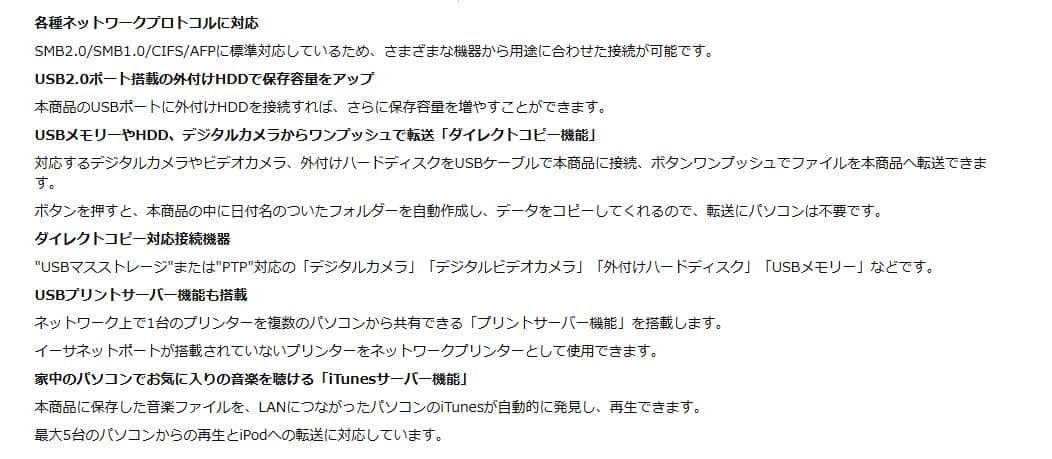 各種ネットワークプロトコルに対応

SMB2.0/SMB1.0/CIFS/AFPに標準対応しているため、さまざまな機器から用途に合わせた接続が可能です。

USB2.0ポート搭載の外付けHDDで保存容量をアップ

本商品のUSBポートに外付けHDDを接続すれば、さらに保存容量を増やすことができます。

USBメモリーやHDD、デジタルカメラからワンプッシュで転送「ダイレクトコピー機能」

対応するデジタルカメラやビデオカメラ、外付けハードディスクをUSBケーブルで本商品に接続、ボタンワンプッシュでファイルを本商品へ転送できます。

ボタンを押すと、本商品の中に日付名のついたフォルダーを自動作成し、データをコピーしてくれるので、転送にパソコンは不要です。

ダイレクトコピー対応接続機器

"USBマスストレージ"または"PTP"対応の「デジタルカメラ」「デジタルビデオカメラ」「外付けハードディスク」「USBメモリー」などです。

USBプリントサーバー機能も搭載

ネットワーク上で1台のプリンターを複数のパソコンから共有できる「プリントサーバー機能」を搭載します。

イーサネットポートが搭載されていないプリンターをネットワークプリンターとして使用できます。

家中のパソコンでお気に入りの音楽を聴ける「iTunesサーバー機能」

本商品に保存した音楽ファイルを、LANにつながったパソコンのiTunesが自動的に発見し、再生できます。

最大5台のパソコンからの再生とiPodへの転送に対応しています。